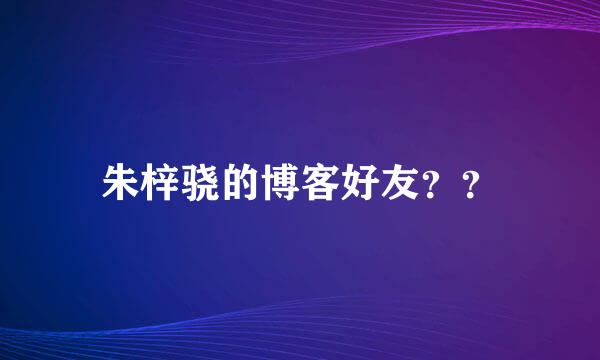 朱梓骁的博客好友？？